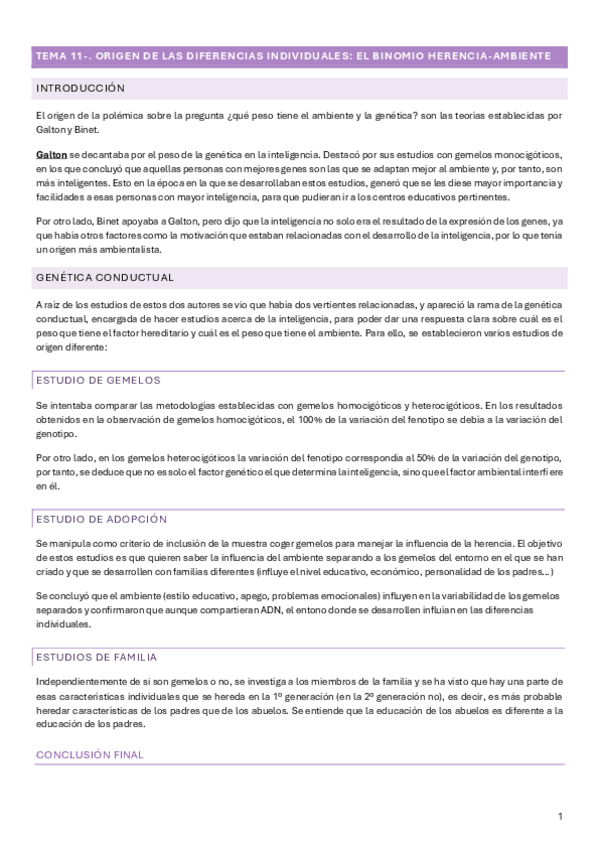 TEMA 11-. ORIGEN DE LAS DIFERENCIAS INDIVIDUALES: EL BINOMIO HERENCIA-AMBIENTE

INTRODUCCIÓN

El origen de la polémica sobre la pregunta ¿qué peso tiene el ambiente y la genética? son las teorías establecidas por Galton y Binet.

Galton se decantaba por el peso de la genética en la inteligencia. Destacó por sus estudios con gemelos monocigóticos, en los que concluyó que aquellas personas con mejores genes son las que se adaptan mejor al ambiente y, por tanto, son más inteligentes. Esto en la época en la que se desarrollaban estos estudios, generó que se les diese mayor importancia y facilidades a esas personas con mayor inteligencia, para que pudieran ir a los centros educativos pertinentes.

Por otro lado, Binet apoyaba a Galton, pero dijo que la inteligencia no solo era el resultado de la expresión de los genes, ya que había otros factores como la motivación que estaban relacionadas con el desarrollo de la inteligencia, por lo que tenía un origen más ambientalista.

GENÉTICA CONDUCTUAL

A raíz de los estudios de estos dos autores se vio que había dos vertientes relacionadas, y apareció la rama de la genética conductual, encargada de hacer estudios acerca de la inteligencia, para poder dar una respuesta clara sobre cuál es el peso que tiene el factor hereditario y cuál es el peso que tiene el ambiente. Para ello, se establecieron varios estudios de origen diferente:

ESTUDIO DE GEMELOS

Se intentaba comparar las metodologías establecidas con gemelos homocigóticos y heterocigóticos. En los resultados obtenidos en la observación de gemelos homocigóticos, el 100% de la variación del fenotipo se debía a la variación del genotipo.

Por otro lado, en los gemelos heterocigóticos la variación del fenotipo correspondía al 50% de la variación del genotipo, por tanto, se deduce que no es solo el factor genético el que determina la inteligencia, sino que el factor ambiental interfiere en él.

ESTUDIO DE ADOPCIÓN

Se manipula como criterio de inclusión de la muestra coger gemelos para manejar la influencia de la herencia. El objetivo de estos estudios es que quieren saber la influencia del ambiente separando a los gemelos del entorno en el que se han criado y que se desarrollen con familias diferentes (influye el nivel educativo, económico, personalidad de los padres…)

Se concluyó que el ambiente (estilo educativo, apego, problemas emocionales) influyen en la variabilidad de los gemelos separados y confirmaron que aunque compartieran ADN, el entono donde se desarrollen influían en las diferencias individuales.

ESTUDIOS DE FAMILIA

Independientemente de si son gemelos o no, se investiga a los miembros de la familia y se ha visto que hay una parte de esas características individuales que se hereda en la 1º generación (en la 2º generación no), es decir, es más probable heredar características de los padres que de los abuelos. Se entiende que la educación de los abuelos es diferente a la educación de los padres.

CONCLUSIÓN FINAL

1